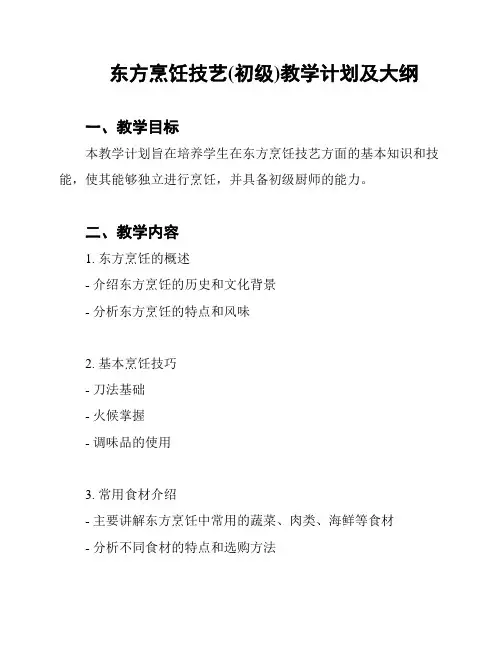 东方烹饪技艺(初级)教学计划及大纲

一、教学目标

本教学计划旨在培养学生在东方烹饪技艺方面的基本知识和技能，使其能够独立进行烹饪，并具备初级厨师的能力。

二、教学内容

1. 东方烹饪的概述
- 介绍东方烹饪的历史和文化背景
- 分析东方烹饪的特点和风味

2. 基本烹饪技巧
- 刀法基础
- 火候掌握
- 调味品的使用

3. 常用食材介绍
- 主要讲解东方烹饪中常用的蔬菜、肉类、海鲜等食材
- 分析不同食材的特点和选购方法